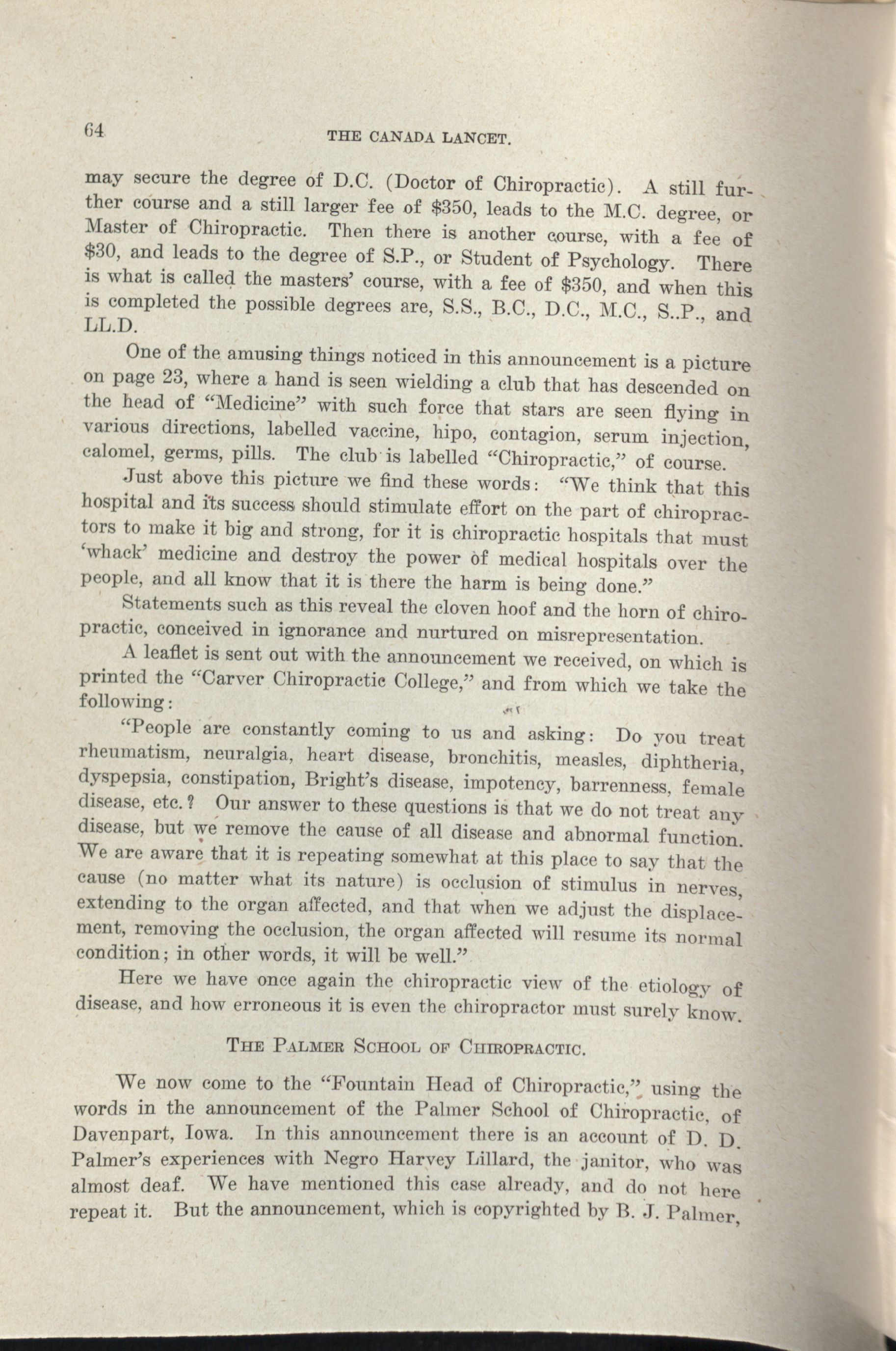 64 THE CANADA LANCET.

may secure the degree of D.C. (Doctor of Chiropractic). A still further course and a still larger fee of \$350, leads to the M.C. degree, or Master of Chiropractic. Then there is another course, with a fee of \$30, and leads to the degree of S.P., or Student of Psychology. There is what is called the masters' course, with a fee of \$350, and when this is completed the possible degrees are, S.S., B.C., D.C., M.C., S..P., and LL.D.

One of the amusing things noticed in this announcement is a picture on page 23, where a hand is seen wielding a club that has descended on the head of "Medicine" with such force that stars are seen flying in various directions, labelled vaccine, hipo, contagion, serum injection, calomel, germs, pills. The club is labelled "Chiropractic," of course.

Just above this picture we find these words: "We think that this hospital and its success should stimulate effort on the part of chiropractors to make it big and strong, for it is chiropractic hospitals that must 'whack' medicine and destroy the power of medical hospitals over the people, and all know that it is there the harm is being done."

Statements such as this reveal the cloven hoof and the horn of chiropractic, conceived in ignorance and nurtured on misrepresentation.

A leaflet is sent out with the announcement we received, on which is printed the "Carver Chiropractic College," and from which we take the following:

"People are constantly coming to us and asking: Do you treat rheumatism, neuralgia, heart disease, bronchitis, measles, diphtheria, dyspepsia, constipation, Bright's disease, impotency, barrenness, female disease, etc.? Our answer to these questions is that we do not treat any disease, but we remove the cause of all disease and abnormal function. We are aware that it is repeating somewhat at this place to say that the cause (no matter what its nature) is occlusion of stimulus in nerves, extending to the organ affected, and that when we adjust the displacement, removing the occlusion, the organ affected will resume its normal condition; in other words, it will be well."

Here we have once again the chiropractic view of the etiology of disease, and how erroneous it is even the chiropractor must surely know.

THE PALMER SCHOOL OF CHIROPRACTIC.

We now come to the "Fountain Head of Chiropractic," using the words in the announcement of the Palmer School of Chiropractic, of Davenpart, Iowa. In this announcement there is an account of D. D. Palmer's experiences with Negro Harvey Lillard, the janitor, who was almost deaf. We have mentioned this case already, and do not here repeat it. But the announcement, which is copyrighted by B. J. Palmer,